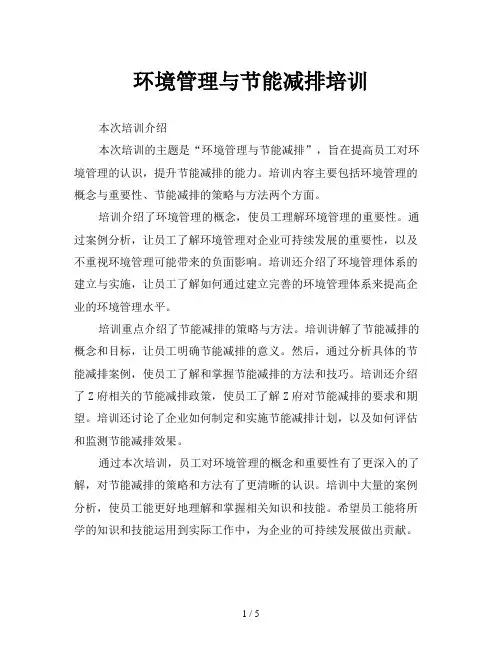 环境管理与节能减排培训

本次培训介绍

本次培训的主题是“环境管理与节能减排”，旨在提高员工对环境管理的认识，提升节能减排的能力。培训内容主要包括环境管理的概念与重要性、节能减排的策略与方法两个方面。

培训介绍了环境管理的概念，使员工理解环境管理的重要性。通过案例分析，让员工了解环境管理对企业可持续发展的重要性，以及不重视环境管理可能带来的负面影响。培训还介绍了环境管理体系的建立与实施，让员工了解如何通过建立完善的环境管理体系来提高企业的环境管理水平。

培训重点介绍了节能减排的策略与方法。培训讲解了节能减排的概念和目标，让员工明确节能减排的意义。然后，通过分析具体的节能减排案例，使员工了解和掌握节能减排的方法和技巧。培训还介绍了Z府相关的节能减排政策，使员工了解Z府对节能减排的要求和期望。培训还讨论了企业如何制定和实施节能减排计划，以及如何评估和监测节能减排效果。

通过本次培训，员工对环境管理的概念和重要性有了更深入的了解，对节能减排的策略和方法有了更清晰的认识。培训中大量的案例分析，使员工能更好地理解和掌握相关知识和技能。希望员工能将所学的知识和技能运用到实际工作中，为企业的可持续发展做出贡献。

1 / 5